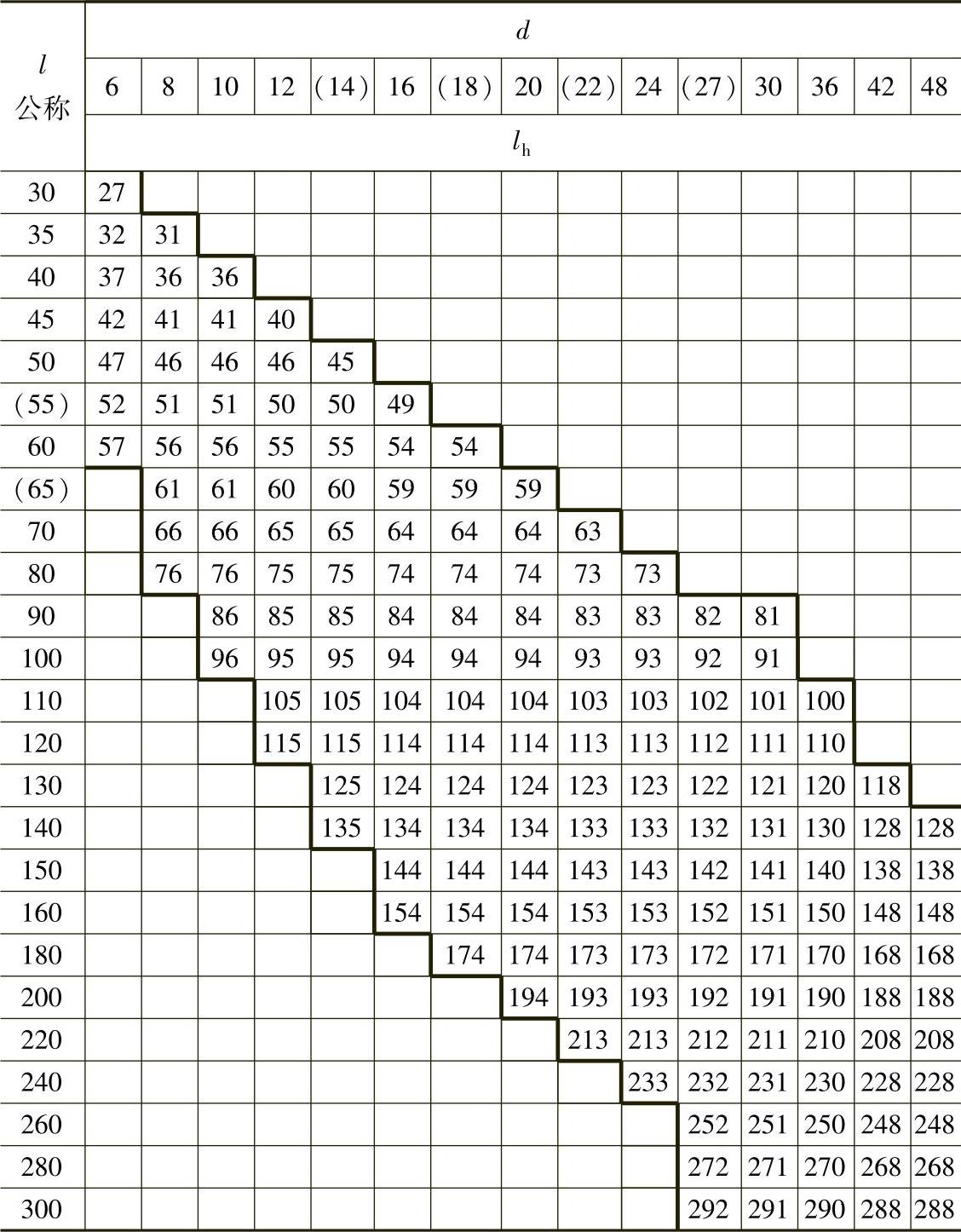 | $l$ 公称 | $d$ | | | | | | | | | | | | | | |
|---|---|---|---|---|---|---|---|---|---|---|---|---|---|---|---|
| | 6 | 8 | 10 | 12 | (14) | 16 | (18) | 20 | (22) | 24 | (27) | 30 | 36 | 42 | 48 |
| | $l_h$ | | | | | | | | | | | | | | |
| 30 | 27 | | | | | | | | | | | | | | |
| 35 | 32 | 31 | | | | | | | | | | | | | |
| 40 | 37 | 36 | 36 | | | | | | | | | | | | |
| 45 | 42 | 41 | 41 | 40 | | | | | | | | | | | |
| 50 | 47 | 46 | 46 | 46 | 45 | | | | | | | | | | |
| (55) | 52 | 51 | 51 | 50 | 50 | 49 | | | | | | | | | |
| 60 | 57 | 56 | 56 | 55 | 55 | 54 | 54 | | | | | | | | |
| (65) | | 61 | 61 | 60 | 60 | 59 | 59 | 59 | | | | | | | |
| 70 | | 66 | 66 | 65 | 65 | 64 | 64 | 64 | 63 | | | | | | |
| 80 | | 76 | 76 | 75 | 75 | 74 | 74 | 74 | 73 | 73 | | | | | |
| 90 | | | 86 | 85 | 85 | 84 | 84 | 84 | 83 | 83 | 82 | 81 | | | |
| 100 | | | 96 | 95 | 95 | 94 | 94 | 94 | 93 | 93 | 92 | 91 | | | |
| 110 | | | | 105 | 105 | 104 | 104 | 104 | 103 | 103 | 102 | 101 | 100 | | |
| 120 | | | | 115 | 115 | 114 | 114 | 114 | 113 | 113 | 112 | 111 | 110 | | |
| 130 | | | | | 125 | 124 | 124 | 124 | 123 | 123 | 122 | 121 | 120 | 118 | |
| 140 | | | | | 135 | 134 | 134 | 134 | 133 | 133 | 132 | 131 | 130 | 128 | 128 |
| 150 | | | | | | 144 | 144 | 144 | 143 | 143 | 142 | 141 | 140 | 138 | 138 |
| 160 | | | | | | 154 | 154 | 154 | 153 | 153 | 152 | 151 | 150 | 148 | 148 |
| 180 | | | | | | | 174 | 174 | 173 | 173 | 172 | 171 | 170 | 168 | 168 |
| 200 | | | | | | | | 194 | 193 | 193 | 192 | 191 | 190 | 188 | 188 |
| 220 | | | | | | | | | 213 | 213 | 212 | 211 | 210 | 208 | 208 |
| 240 | | | | | | | | | | 233 | 232 | 231 | 230 | 228 | 228 |
| 260 | | | | | | | | | | | 252 | 251 | 250 | 248 | 248 |
| 280 | | | | | | | | | | | 272 | 271 | 270 | 268 | 268 |
| 300 | | | | | | | | | | | 292 | 291 | 290 | 288 | 288 |